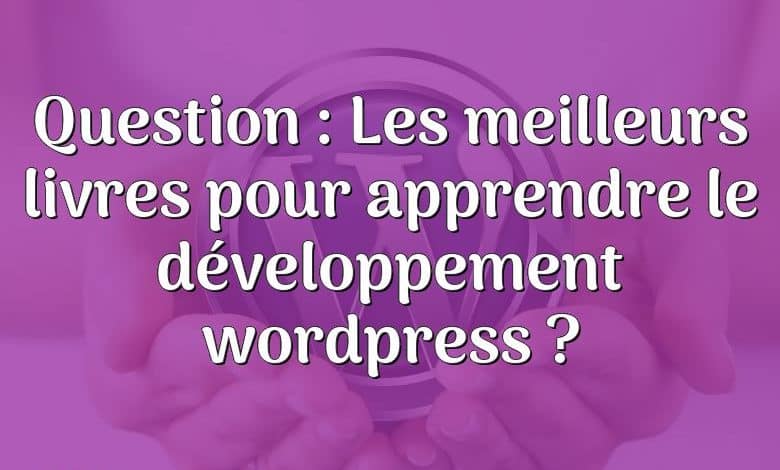 Question : Les meilleurs livres pour apprendre le développement wordpress ?